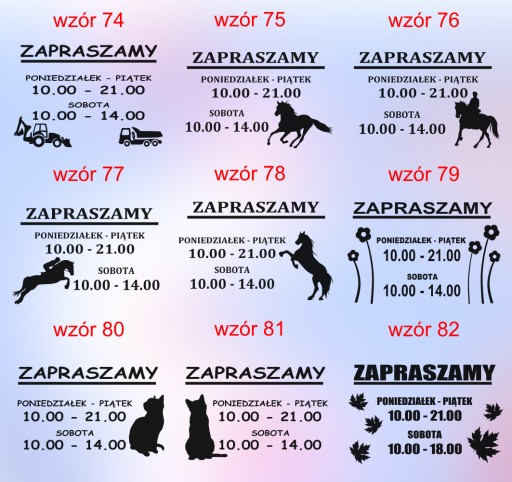 wzór 74

ZAPRASZAMY

PONIEDZIAŁEK - PIĄTEK
10.00 - 21.00
SOBOTA
10.00 - 14.00

wzór 75

ZAPRASZAMY

PONIEDZIAŁEK - PIĄTEK
10.00 - 21.00
SOBOTA
10.00 - 14.00

wzór 76

ZAPRASZAMY

PONIEDZIAŁEK - PIĄTEK
10.00 - 21.00
SOBOTA
10.00 - 14.00

wzór 77

ZAPRASZAMY

PONIEDZIAŁEK - PIĄTEK
10.00 - 21.00
SOBOTA
10.00 - 14.00

wzór 78

ZAPRASZAMY

PONIEDZIAŁEK - PIĄTEK
10.00 - 21.00
SOBOTA
10.00 - 14.00

wzór 79

ZAPRASZAMY

PONIEDZIAŁEK - PIĄTEK
10.00 - 21.00
SOBOTA
10.00 - 14.00

wzór 80

ZAPRASZAMY

PONIEDZIAŁEK - PIĄTEK
10.00 - 21.00
SOBOTA
10.00 - 14.00

wzór 81

ZAPRASZAMY

PONIEDZIAŁEK - PIĄTEK
10.00 - 21.00
SOBOTA
10.00 - 14.00

wzór 82

ZAPRASZAMY

PONIEDZIAŁEK - PIĄTEK
10.00 - 21.00
SOBOTA
10.00 - 18.00